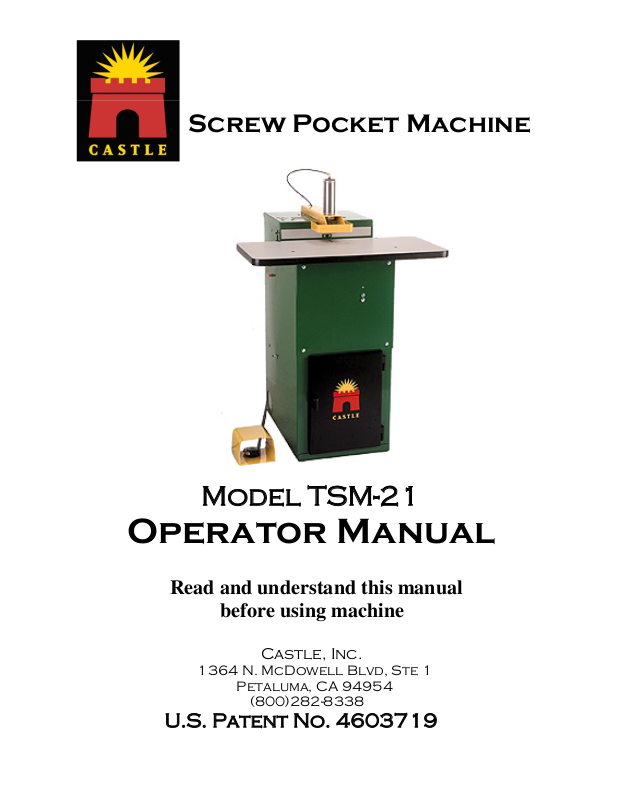 CASTLE

Screw Pocket Machine

CASTLE

Model TSM-21
Operator Manual

Read and understand this manual
before using machine

Castle, Inc.
1364 N. McDowell Blvd, Ste 1
Petaluma, CA 94954
(800)282-8338

U.S. Patent No. 4603719